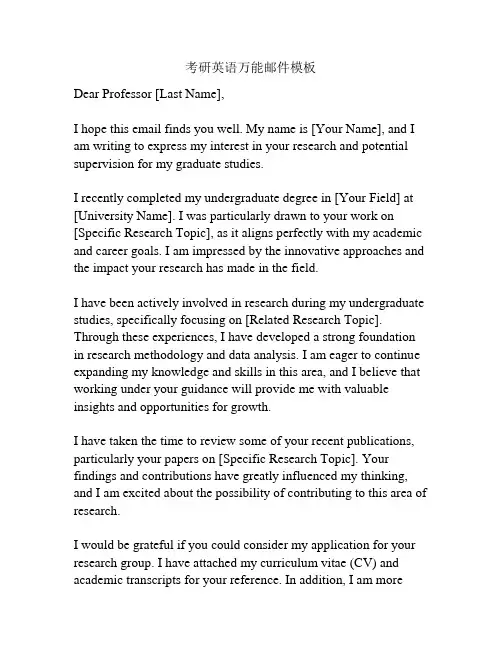 考研英语万能邮件模板

Dear Professor [Last Name],

I hope this email finds you well. My name is [Your Name], and I am writing to express my interest in your research and potential supervision for my graduate studies.

I recently completed my undergraduate degree in [Your Field] at [University Name]. I was particularly drawn to your work on [Specific Research Topic], as it aligns perfectly with my academic and career goals. I am impressed by the innovative approaches and the impact your research has made in the field.

I have been actively involved in research during my undergraduate studies, specifically focusing on [Related Research Topic]. Through these experiences, I have developed a strong foundation in research methodology and data analysis. I am eager to continue expanding my knowledge and skills in this area, and I believe that working under your guidance will provide me with valuable insights and opportunities for growth.

I have taken the time to review some of your recent publications, particularly your papers on [Specific Research Topic]. Your findings and contributions have greatly influenced my thinking, and I am excited about the possibility of contributing to this area of research.

I would be grateful if you could consider my application for your research group. I have attached my curriculum vitae (CV) and academic transcripts for your reference. In addition, I am more